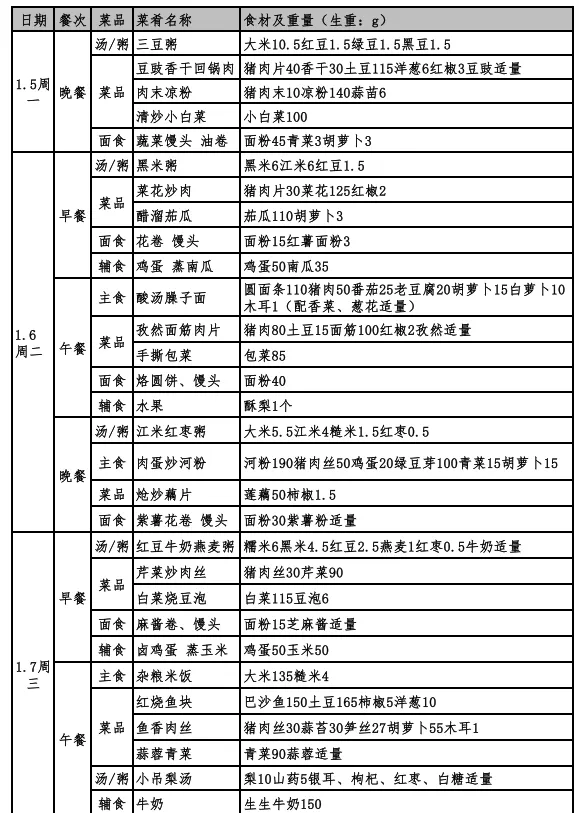 | 日期 | 餐次 | 菜品 | 菜肴名称 | 食材及重量（生重：g） |
|---|---|---|---|---|
| 1.5周一 | 晚餐 | 汤/粥 | 三豆粥 | 大米10.5红豆1.5绿豆1.5黑豆1.5 |
| | | 菜品 | 豆豉香干回锅肉 | 猪肉片40香干30土豆115洋葱6红椒3豆豉适量 |
| | | | 肉末凉粉 | 猪肉末10凉粉140蒜苗6 |
| | | | 清炒小白菜 | 小白菜100 |
| | | 面食 | 蔬菜馒头 油卷 | 面粉45青菜3胡萝卜3 |
| 1.6周二 | 早餐 | 汤/粥 | 黑米粥 | 黑米6江米6红豆1.5 |
| | | 菜品 | 菜花炒肉 | 猪肉片30菜花125红椒2 |
| | | | 醋溜茄瓜 | 茄瓜110胡萝卜3 |
| | | 面食 | 花卷 馒头 | 面粉15红薯面粉3 |
| | | 辅食 | 鸡蛋 蒸南瓜 | 鸡蛋50南瓜35 |
| | 午餐 | 主食 | 酸汤臊子面 | 圆面条110猪肉50番茄25老豆腐20胡萝卜15白萝卜10木耳1（配香菜、葱花适量） |
| | | 菜品 | 孜然面筋肉片 | 猪肉80土豆15面筋100红椒2孜然适量 |
| | | | 手撕包菜 | 包菜85 |
| | | 面食 | 烙圆饼、馒头 | 面粉40 |
| | | 辅食 | 水果 | 酥梨1个 |
| | 晚餐 | 汤/粥 | 江米红枣粥 | 大米5.5江米4糙米1.5红枣0.5 |
| | | 主食 | 肉蛋炒河粉 | 河粉190猪肉丝50鸡蛋20绿豆芽100青菜15胡萝卜15 |
| | | 菜品 | 炝炒藕片 | 莲藕50柿椒1.5 |
| | | 面食 | 紫薯花卷 馒头 | 面粉30紫薯粉适量 |
| 1.7周三 | 早餐 | 汤/粥 | 红豆牛奶燕麦粥 | 糯米6黑米4.5红豆2.5燕麦1红枣0.5牛奶适量 |
| | | 菜品 | 芹菜炒肉丝 | 猪肉丝30芹菜90 |
| | | | 白菜烧豆泡 | 白菜115豆泡6 |
| | | 面食 | 麻酱卷、馒头 | 面粉15芝麻酱适量 |
| | | 辅食 | 卤鸡蛋 蒸玉米 | 鸡蛋50玉米50 |
| | 午餐 | 主食 | 杂粮米饭 | 大米135糙米4 |
| | | 菜品 | 红烧鱼块 | 巴沙鱼150土豆165柿椒5洋葱10 |
| | | | 鱼香肉丝 | 猪肉丝30蒜苔30笋丝27胡萝卜55木耳1 |
| | | | 蒜蓉青菜 | 青菜90蒜蓉适量 |
| | | 汤/粥 | 小吊梨汤 | 梨10山药5银耳、枸杞、红枣、白糖适量 |
| | | 辅食 | 牛奶 | 生生牛奶150 |